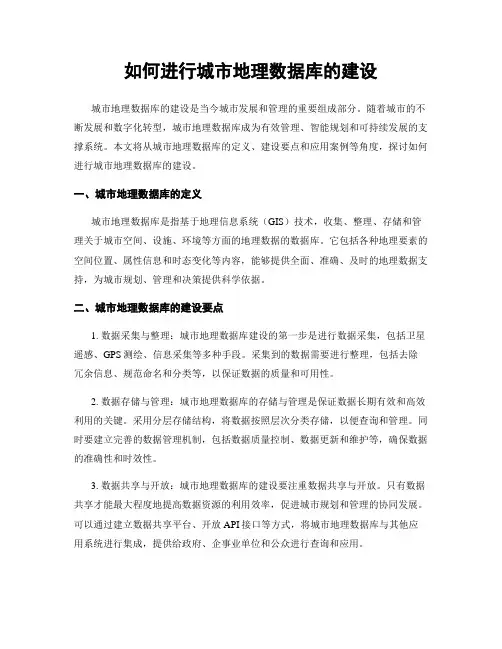 如何进行城市地理数据库的建设

城市地理数据库的建设是当今城市发展和管理的重要组成部分。随着城市的不断发展和数字化转型，城市地理数据库成为有效管理、智能规划和可持续发展的支撑系统。本文将从城市地理数据库的定义、建设要点和应用案例等角度，探讨如何进行城市地理数据库的建设。

一、城市地理数据库的定义

城市地理数据库是指基于地理信息系统（GIS）技术，收集、整理、存储和管理关于城市空间、设施、环境等方面的地理数据的数据库。它包括各种地理要素的空间位置、属性信息和时态变化等内容，能够提供全面、准确、及时的地理数据支持，为城市规划、管理和决策提供科学依据。

二、城市地理数据库的建设要点

1. 数据采集与整理：城市地理数据库建设的第一步是进行数据采集，包括卫星遥感、GPS 测绘、信息采集等多种手段。采集到的数据需要进行整理，包括去除冗余信息、规范命名和分类等，以保证数据的质量和可用性。

2. 数据存储与管理：城市地理数据库的存储与管理是保证数据长期有效和高效利用的关键。采用分层存储结构，将数据按照层次分类存储，以便查询和管理。同时要建立完善的数据管理机制，包括数据质量控制、数据更新和维护等，确保数据的准确性和时效性。

3. 数据共享与开放：城市地理数据库的建设要注重数据共享与开放。只有数据共享才能最大程度地提高数据资源的利用效率，促进城市规划和管理的协同发展。可以通过建立数据共享平台、开放 API 接口等方式，将城市地理数据库与其他应用系统进行集成，提供给政府、企事业单位和公众进行查询和应用。